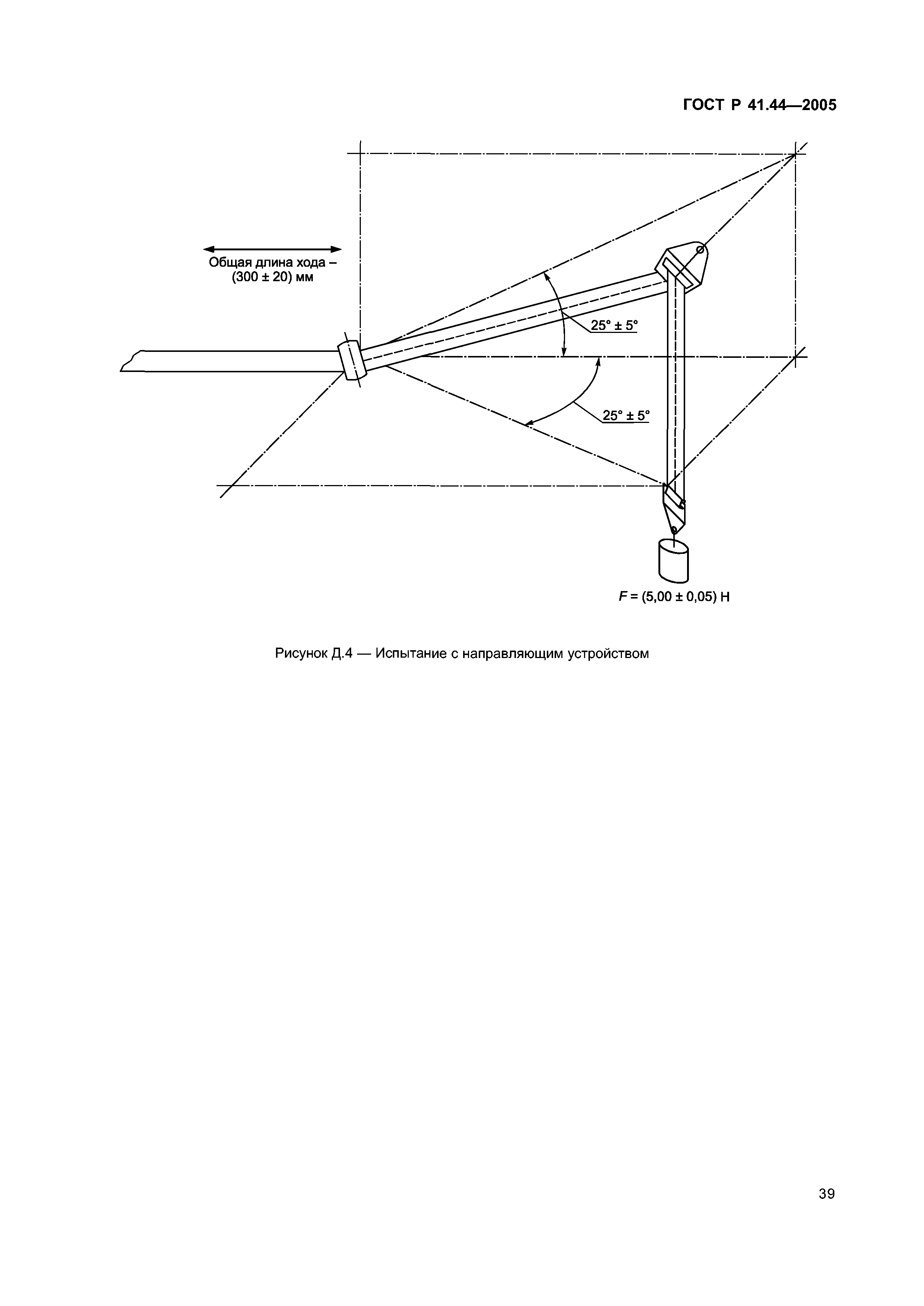 ГОСТ Р 41.44—2005

Общая длина хода – (300 ± 20) мм

25° ± 5°

25° ± 5°

$F$ = (5,00 ± 0,05) Н

Рисунок Д.4 — Испытание с направляющим устройством

39